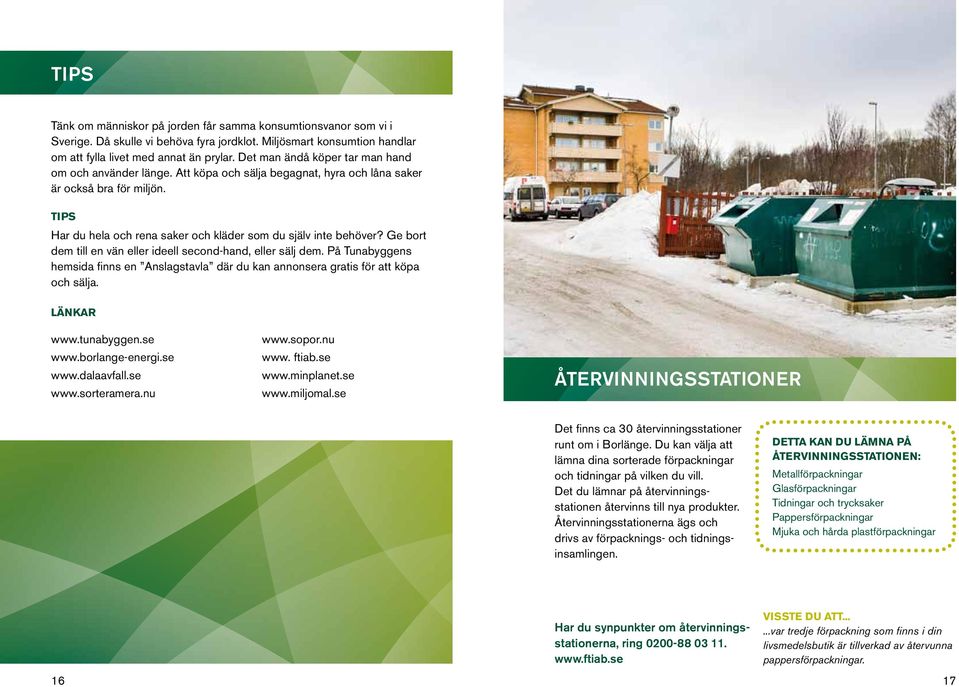 TIPS

Tänk om människor på jorden får samma konsumtionsvanor som vi i Sverige. Då skulle vi behöva fyra jordklot. Miljösmart konsumtion handlar om att fylla livet med annat än prylar. Det man ändå köper tar man hand om och använder länge. Att köpa och sälja begagnat, hyra och låna saker är också bra för miljön.

TIPS

Har du hela och rena saker och kläder som du själv inte behöver? Ge bort dem till en vän eller ideell second-hand, eller sälj dem. På Tunabyggens hemsida finns en "Anslagstavla" där du kan annonsera gratis för att köpa och sälja.

LÄNKAR

www.tunabyggen.se
www.borlange-energi.se
www.dalaavfall.se
www.sorteramera.nu

www.sopor.nu
www. ftiab.se
www.minplanet.se
www.miljomal.se

16

ÅTERVINNINGSSTATIONER

Det finns ca 30 återvinningsstationer runt om i Borlänge. Du kan välja att lämna dina sorterade förpackningar och tidningar på vilken du vill.
Det du lämnar på återvinningsstationen återvinns till nya produkter. Återvinningsstationerna ägs och drivs av förpacknings- och tidningsinsamlingen.

DETTA KAN DU LÄMNA PÅ ÅTERVINNINGSSTATIONEN:
Metallförpackningar
Glasförpackningar
Tidningar och trycksaker
Pappersförpackningar
Mjuka och hårda plastförpackningar

Har du synpunkter om återvinningsstationerna, ring 0200-88 03 11. www.ftiab.se

VISSTE DU ATT...
...var tredje förpackning som finns i din livsmedelsbutik är tillverkad av återvunna pappersförpackningar.

17